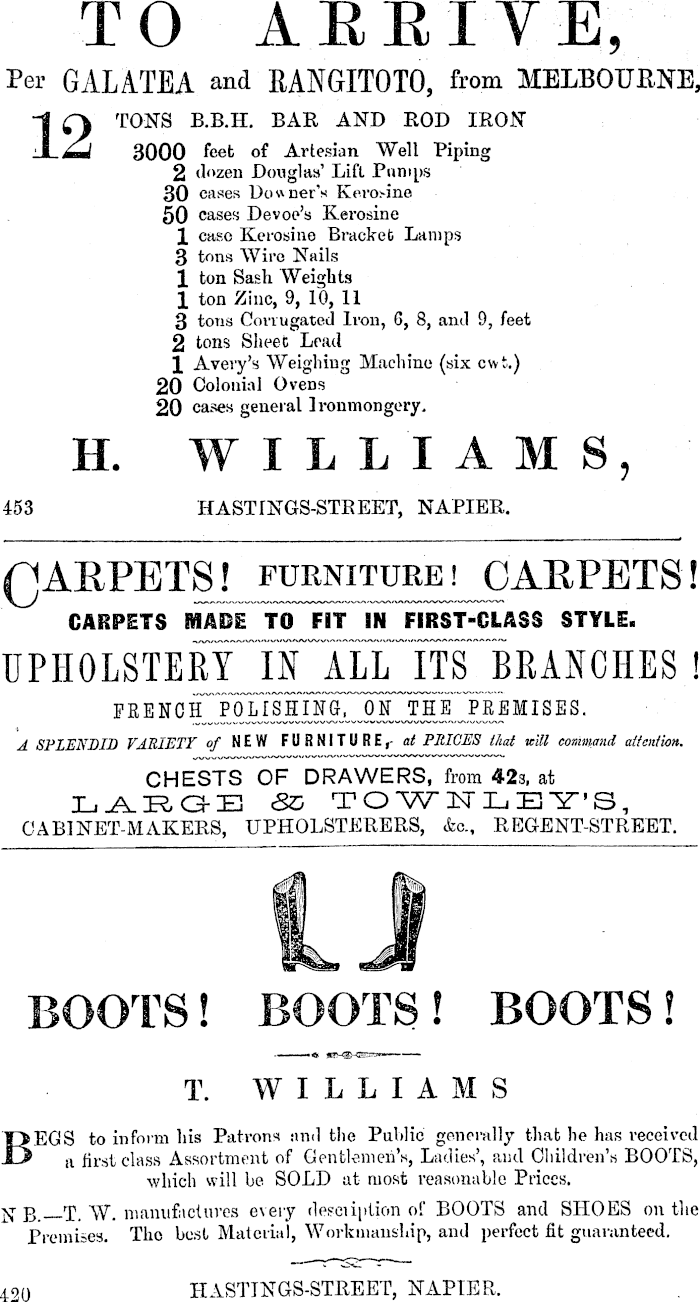 TO ARRIVE,

Per GALATEA and RANGITOTO, from MELBOURNE,

12 TONS B.B.H. BAR AND ROD IRON
3000 feet of Artesian Well Piping
2 dozen Douglas' Lift Pumps
30 cases Downer's Kerosine
50 cases Devoe's Kerosine
1 case Kerosine Bracket Lamps
3 tons Wire Nails
1 ton Sash Weights
1 ton Zinc, 9, 10, 11
3 tons Corrugated Iron, 6, 8, and 9, feet
2 tons Sheet Lead
1 Avery's Weighing Machine (six cwt.)
20 Colonial Ovens
20 cases general Ironmongery.

H. WILLIAMS,

453 HASTINGS-STREET, NAPIER.

CARPETS! FURNITURE! CARPETS!

CARPETS MADE TO FIT IN FIRST-CLASS STYLE.

UPHOLSTERY IN ALL ITS BRANCHES!

FRENCH POLISHING, ON THE PREMISES.

A SPLENDID VARIETY of NEW FURNITURE, at PRICES that will command attention.

CHESTS OF DRAWERS, from 42s, at

LARGE & TOWNLEY'S,

CABINET-MAKERS, UPHOLSTERERS, &c., REGENT-STREET.

BOOTS! BOOTS! BOOTS!

T. WILLIAMS

BEGS to inform his Patrons and the Public generally that he has received a first class Assortment of Gentlemen's, Ladies', and Children's BOOTS, which will be SOLD at most reasonable Prices.

N B.—T. W. manufactures every description of BOOTS and SHOES on the Premises. The best Material, Workmanship, and perfect fit guaranteed.

420 HASTINGS-STREET, NAPIER.